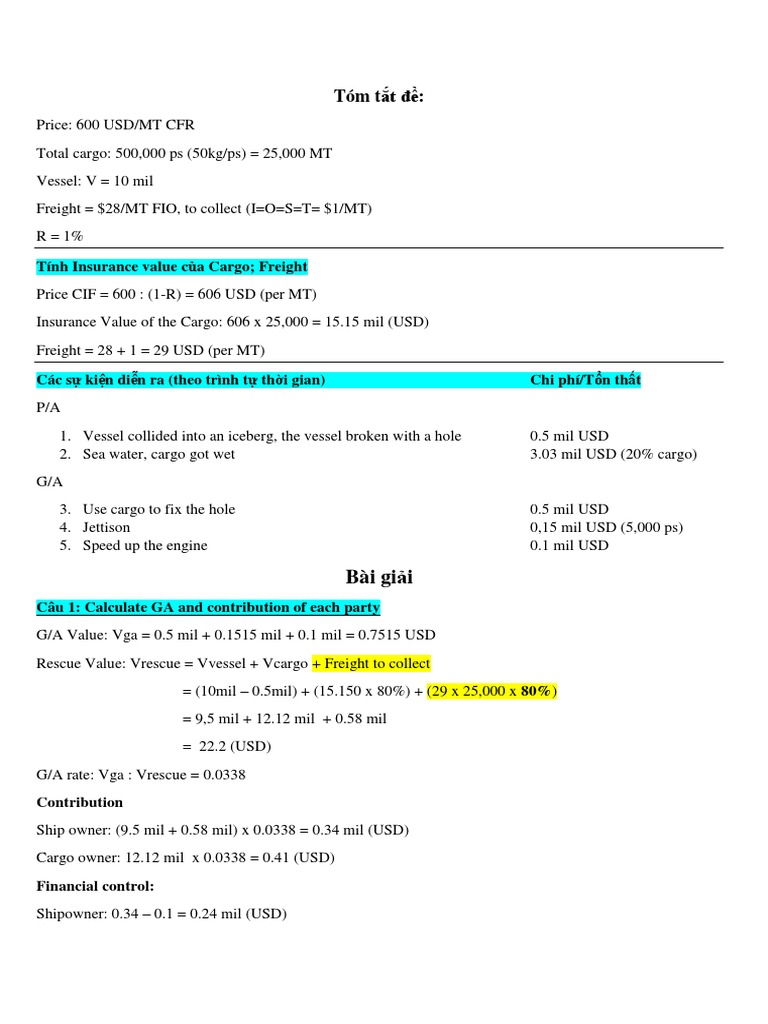 Tóm tắt đề:

Price: 600 USD/MT CFR

Total cargo: 500,000 ps (50kg/ps) = 25,000 MT

Vessel: V = 10 mil

Freight = $28/MT FIO, to collect (I=O=S=T= $1/MT)

R = 1%

Tính Insurance value của Cargo; Freight

Price CIF = 600 : (1-R) = 606 USD (per MT)

Insurance Value of the Cargo: 606 x 25,000 = 15.15 mil (USD)

Freight = 28 + 1 = 29 USD (per MT)

Các sự kiện diễn ra (theo trình tự thời gian) Chi phí/Tổn thất

P/A

1. Vessel collided into an iceberg, the vessel broken with a hole 0.5 mil USD
2. Sea water, cargo got wet 3.03 mil USD (20% cargo)

G/A

3. Use cargo to fix the hole 0.5 mil USD
4. Jettison 0,15 mil USD (5,000 ps)
5. Speed up the engine 0.1 mil USD

Bài giải

Câu 1: Calculate GA and contribution of each party

G/A Value: Vga = 0.5 mil + 0.1515 mil + 0.1 mil = 0.7515 USD

Rescue Value: Vrescue = Vvessel + Vcargo + Freight to collect

= (10mil – 0.5mil) + (15.150 x 80%) + (29 x 25,000 x 80%)

= 9,5 mil + 12.12 mil + 0.58 mil

= 22.2 (USD)

G/A rate: Vga : Vrescue = 0.0338

Contribution

Ship owner: (9.5 mil + 0.58 mil) x 0.0338 = 0.34 mil (USD)

Cargo owner: 12.12 mil x 0.0338 = 0.41 (USD)

Financial control:

Shipowner: 0.34 – 0.1 = 0.24 mil (USD)